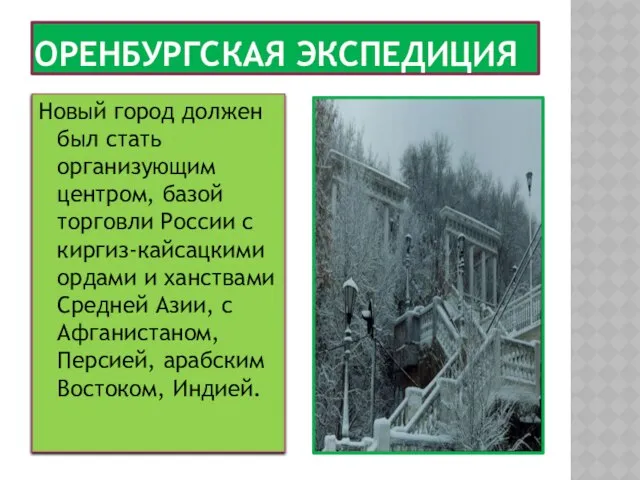 ОРЕНБУРГСКАЯ ЭКСПЕДИЦИЯ

Новый город должен был стать организующим центром, базой торговли России с киргиз-кайсацкими ордами и ханствами Средней Азии, с Афганистаном, Персией, арабским Востоком, Индией.